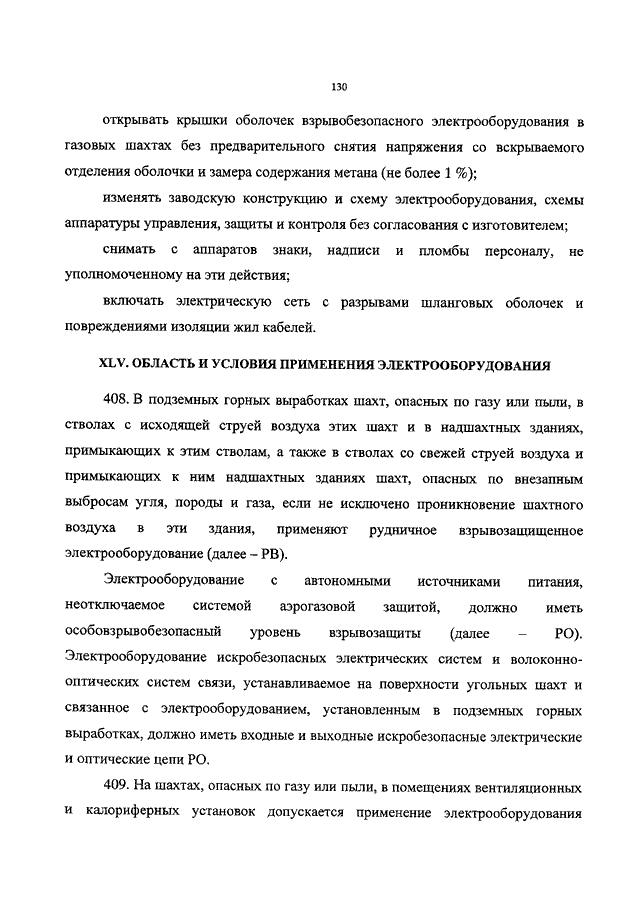 130

открывать крышки оболочек взрывобезопасного электрооборудования в газовых шахтах без предварительного снятия напряжения со вскрываемого отделения оболочки и замера содержания метана (не более 1 %);

изменять заводскую конструкцию и схему электрооборудования, схемы аппаратуры управления, защиты и контроля без согласования с изготовителем;

снимать с аппаратов знаки, надписи и пломбы персоналу, не уполномоченному на эти действия;

включать электрическую сеть с разрывами шланговых оболочек и повреждениями изоляции жил кабелей.

XLV. ОБЛАСТЬ И УСЛОВИЯ ПРИМЕНЕНИЯ ЭЛЕКТРООБОРУДОВАНИЯ

408. В подземных горных выработках шахт, опасных по газу или пыли, в стволах с исходящей струей воздуха этих шахт и в надшахтных зданиях, примыкающих к этим стволам, а также в стволах со свежей струей воздуха и примыкающих к ним надшахтных зданиях шахт, опасных по внезапным выбросам угля, породы и газа, если не исключено проникновение шахтного воздуха в эти здания, применяют рудничное взрывозащищенное электрооборудование (далее – РВ).

Электрооборудование с автономными источниками питания, неотключаемое системой аэрогазовой защитой, должно иметь особовзрывобезопасный уровень взрывозащиты (далее – РО). Электрооборудование искробезопасных электрических систем и волоконно-оптических систем связи, устанавливаемое на поверхности угольных шахт и связанное с электрооборудованием, установленным в подземных горных выработках, должно иметь входные и выходные искробезопасные электрические и оптические цепи РО.

409. На шахтах, опасных по газу или пыли, в помещениях вентиляционных и калориферных установок допускается применение электрооборудования